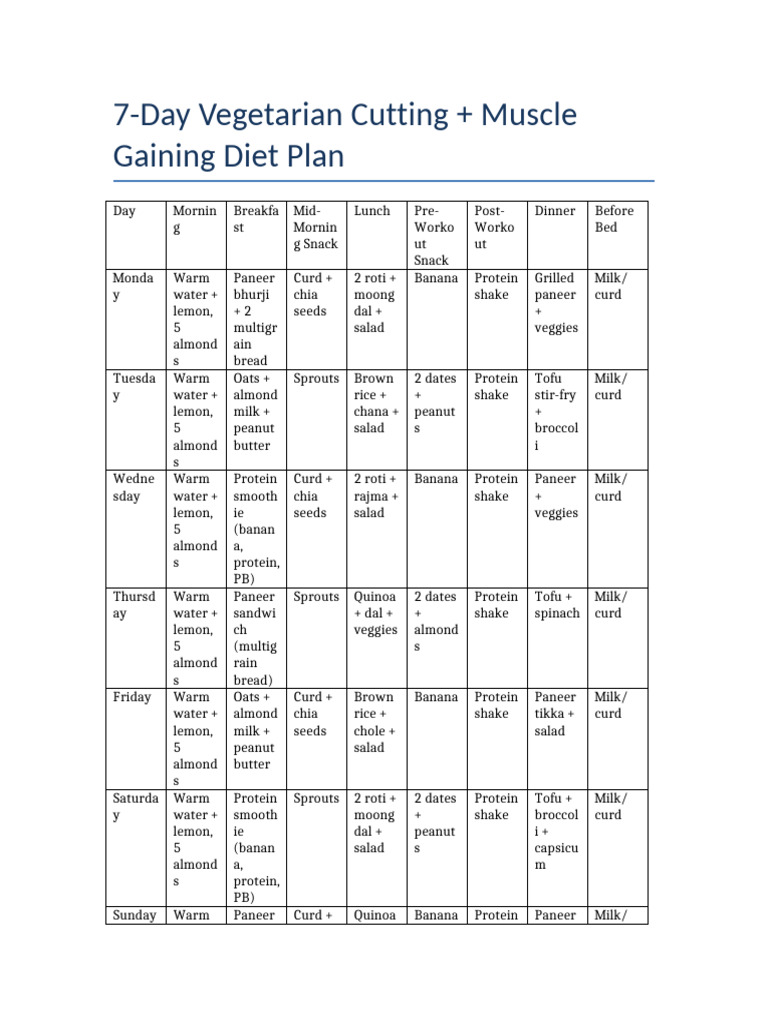 7-Day Vegetarian Cutting + Muscle Gaining Diet Plan

| Day | Morning | Breakfast | Mid-Morning Snack | Lunch | Pre-Workout Snack | Post-Workout | Dinner | Before Bed |
|---|---|---|---|---|---|---|---|---|
| Monday | Warm water + lemon, 5 almonds | Paneer bhurji + 2 multigrain bread | Curd + chia seeds | 2 roti + moong dal + salad | Banana | Protein shake | Grilled paneer + veggies | Milk/ curd |
| Tuesday | Warm water + lemon, 5 almonds | Oats + almond milk + peanut butter | Sprouts | Brown rice + chana + salad | 2 dates + peanuts | Protein shake | Tofu stir-fry + broccoli | Milk/ curd |
| Wednesday | Warm water + lemon, 5 almonds | Protein smoothie (banana, protein, PB) | Curd + chia seeds | 2 roti + rajma + salad | Banana | Protein shake | Paneer + veggies | Milk/ curd |
| Thursday | Warm water + lemon, 5 almonds | Paneer sandwich (multigrain bread) | Sprouts | Quinoa + dal + veggies | 2 dates + almonds | Protein shake | Tofu + spinach | Milk/ curd |
| Friday | Warm water + lemon, 5 almonds | Oats + almond milk + peanut butter | Curd + chia seeds | Brown rice + chole + salad | Banana | Protein shake | Paneer tikka + salad | Milk/ curd |
| Saturday | Warm water + lemon, 5 almonds | Protein smoothie (banana, protein, PB) | Sprouts | 2 roti + moong dal + salad | 2 dates + peanuts | Protein shake | Tofu + broccoli + capsicum | Milk/ curd |
| Sunday | Warm | Paneer | Curd + | Quinoa | Banana | Protein | Paneer | Milk/ |